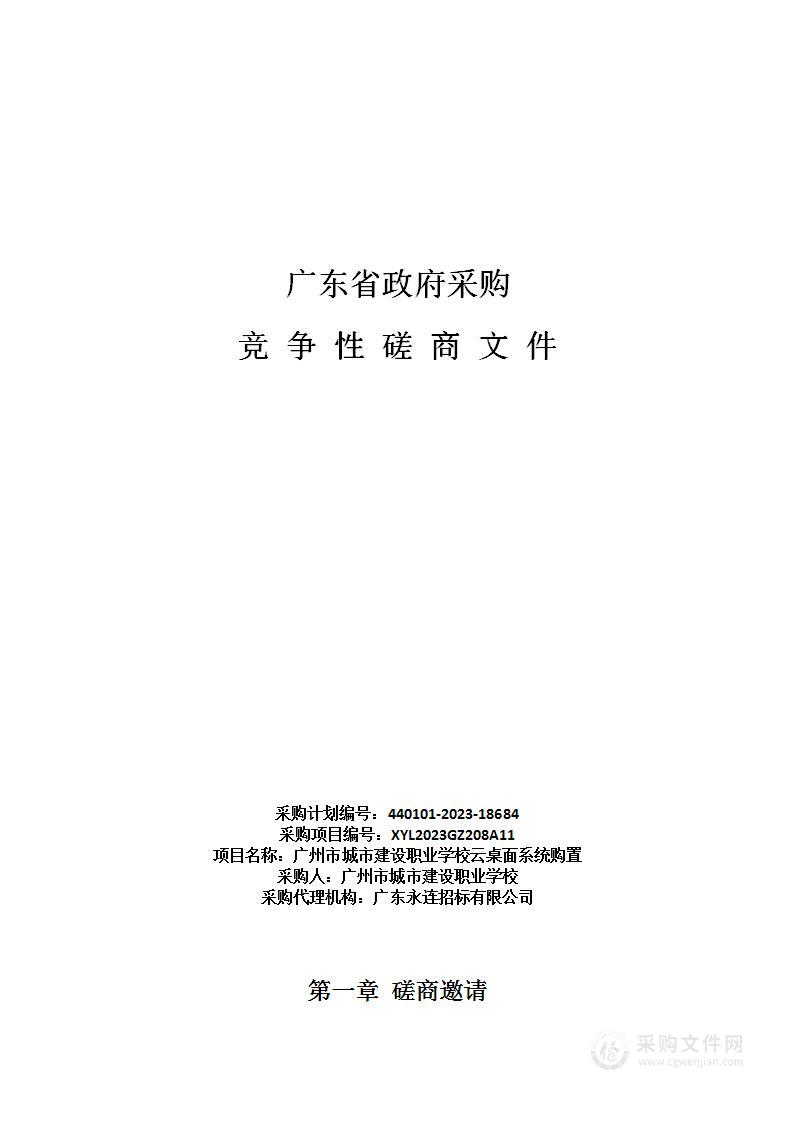 广东省政府采购

竞 争 性 磋 商 文 件

采购计划编号：440101-2023-18684
采购项目编号：XYL2023GZ208A11
项目名称：广州市城市建设职业学校云桌面系统购置
采购人：广州市城市建设职业学校
采购代理机构：广东永连招标有限公司

第一章 磋商邀请

采购文件网
www.cgwenjian.com